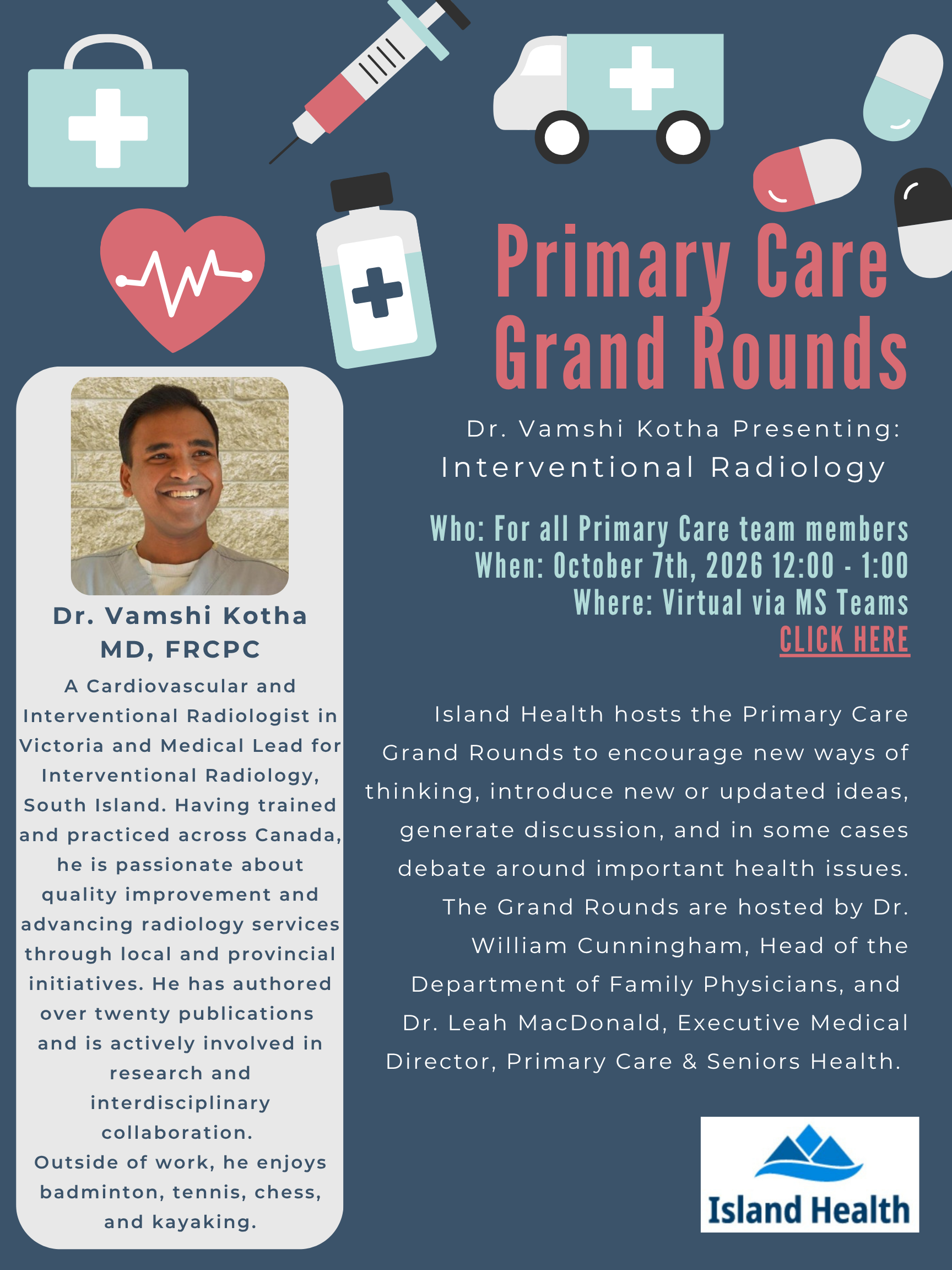 Primary Care Grand Rounds

Dr. Vamshi Kotha Presenting:
Interventional Radiology

Who: For all Primary Care team members
When: October 7th, 2026 12:00 - 1:00
Where: Virtual via MS Teams
CLICK HERE

Island Health hosts the Primary Care Grand Rounds to encourage new ways of thinking, introduce new or updated ideas, generate discussion, and in some cases debate around important health issues. The Grand Rounds are hosted by Dr. William Cunningham, Head of the Department of Family Physicians, and Dr. Leah MacDonald, Executive Medical Director, Primary Care & Seniors Health.

Dr. Vamshi Kotha
MD, FRCPC

A Cardiovascular and Interventional Radiologist in Victoria and Medical Lead for Interventional Radiology, South Island. Having trained and practiced across Canada, he is passionate about quality improvement and advancing radiology services through local and provincial initiatives. He has authored over twenty publications and is actively involved in research and interdisciplinary collaboration.
Outside of work, he enjoys badminton, tennis, chess, and kayaking.

Island Health